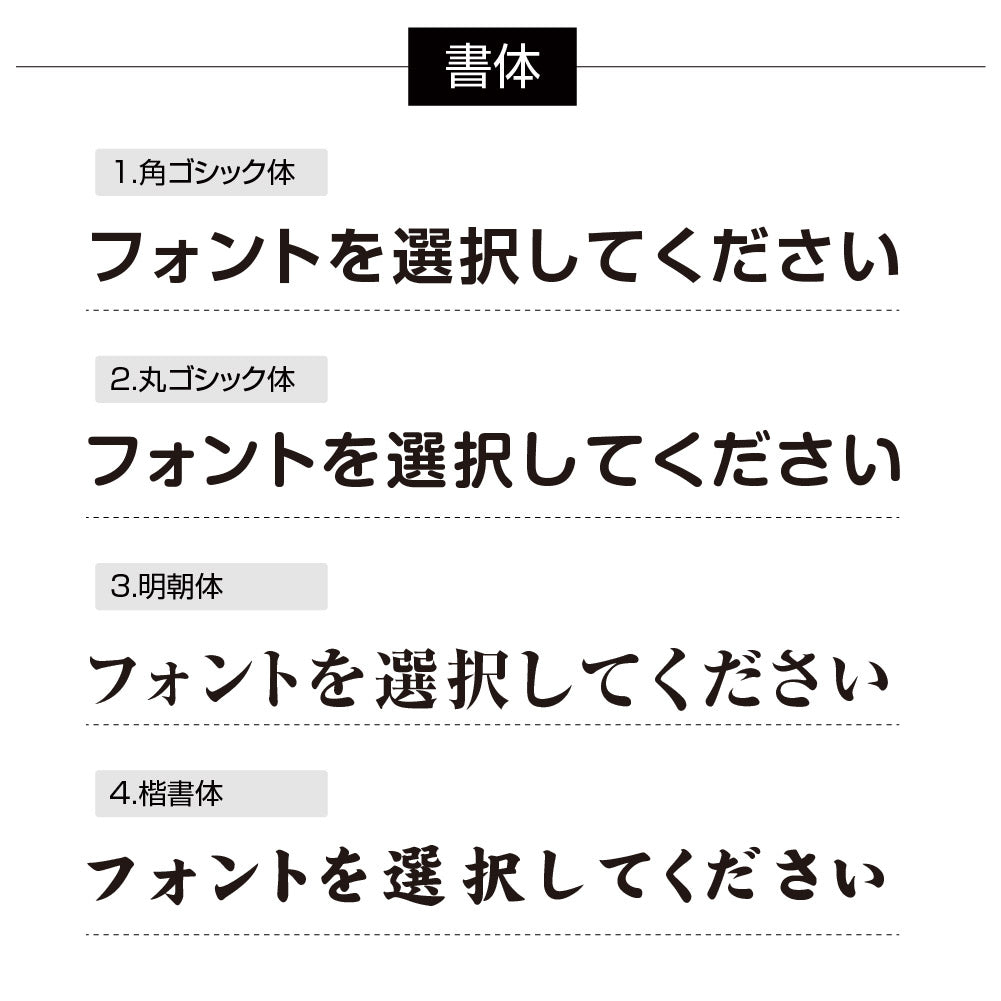 書体

1.角ゴシック体

フォントを選択してください

2.丸ゴシック体

フォントを選択してください

3.明朝体

フォントを選択してください

4.楷書体

フォントを選択してください